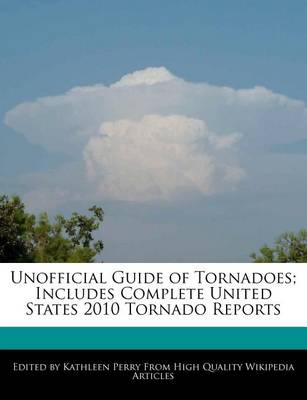 Unofficial Guide of Tornadoes; Includes Complete United States 2010 Tornado Reports

Edited by Kathleen Perry From High Quality Wikipedia Articles